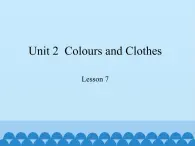 Unit 2 Colours and Clothes

Lesson 7